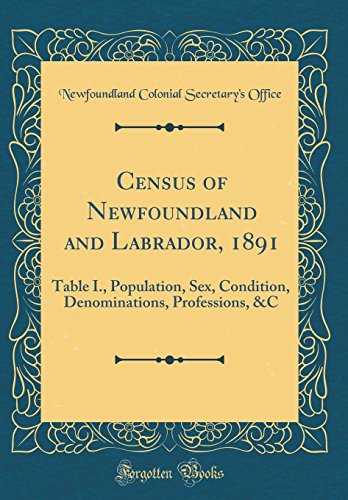 Newfoundland Colonial Secretary's Office

Census of Newfoundland and Labrador, 1891

Table I., Population, Sex, Condition, Denominations, Professions, &C

Forgotten Books